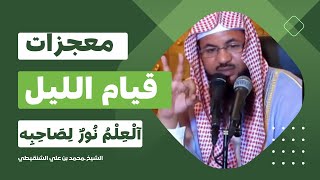 معجزات

قيام الليل

ٱلْعِلْمُ نُورٌ لِصَاحِبِه

الشيخ محمد بن علي الشنقيطي